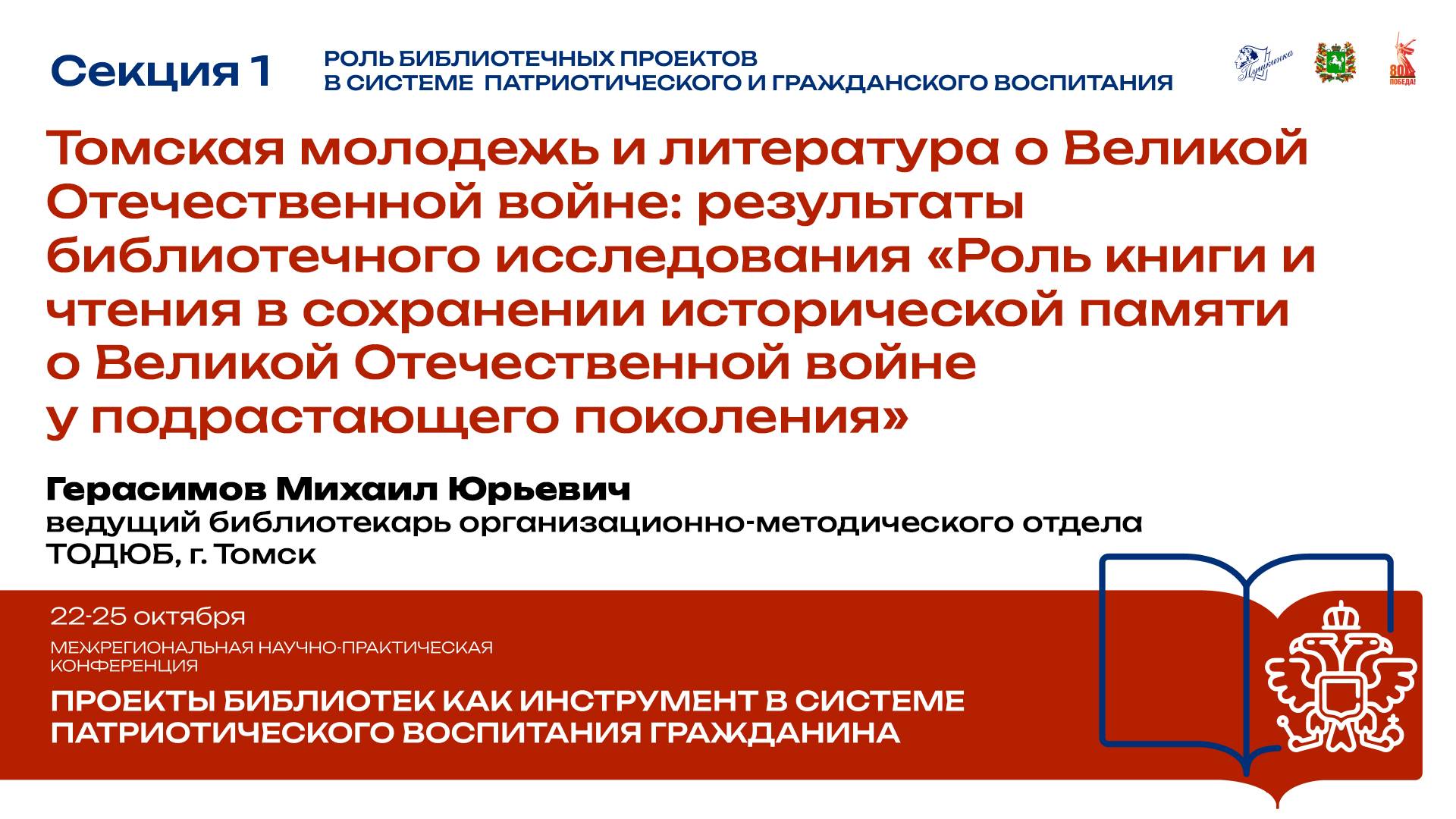 Секция 1

РОЛЬ БИБЛИОТЕЧНЫХ ПРОЕКТОВ В СИСТЕМЕ ПАТРИОТИЧЕСКОГО И ГРАЖДАНСКОГО ВОСПИТАНИЯ

Пушкинка

80 ПОБЕДА!

Томская молодежь и литература о Великой Отечественной войне: результаты библиотечного исследования «Роль книги и чтения в сохранении исторической памяти о Великой Отечественной войне у подрастающего поколения»

Герасимов Михаил Юрьевич
ведущий библиотекарь организационно-методического отдела ТОДЮБ, г. Томск

22-25 октября

МЕЖРЕГИОНАЛЬНАЯ НАУЧНО-ПРАКТИЧЕСКАЯ КОНФЕРЕНЦИЯ

ПРОЕКТЫ БИБЛИОТЕК КАК ИНСТРУМЕНТ В СИСТЕМЕ ПАТРИОТИЧЕСКОГО ВОСПИТАНИЯ ГРАЖДАНИНА